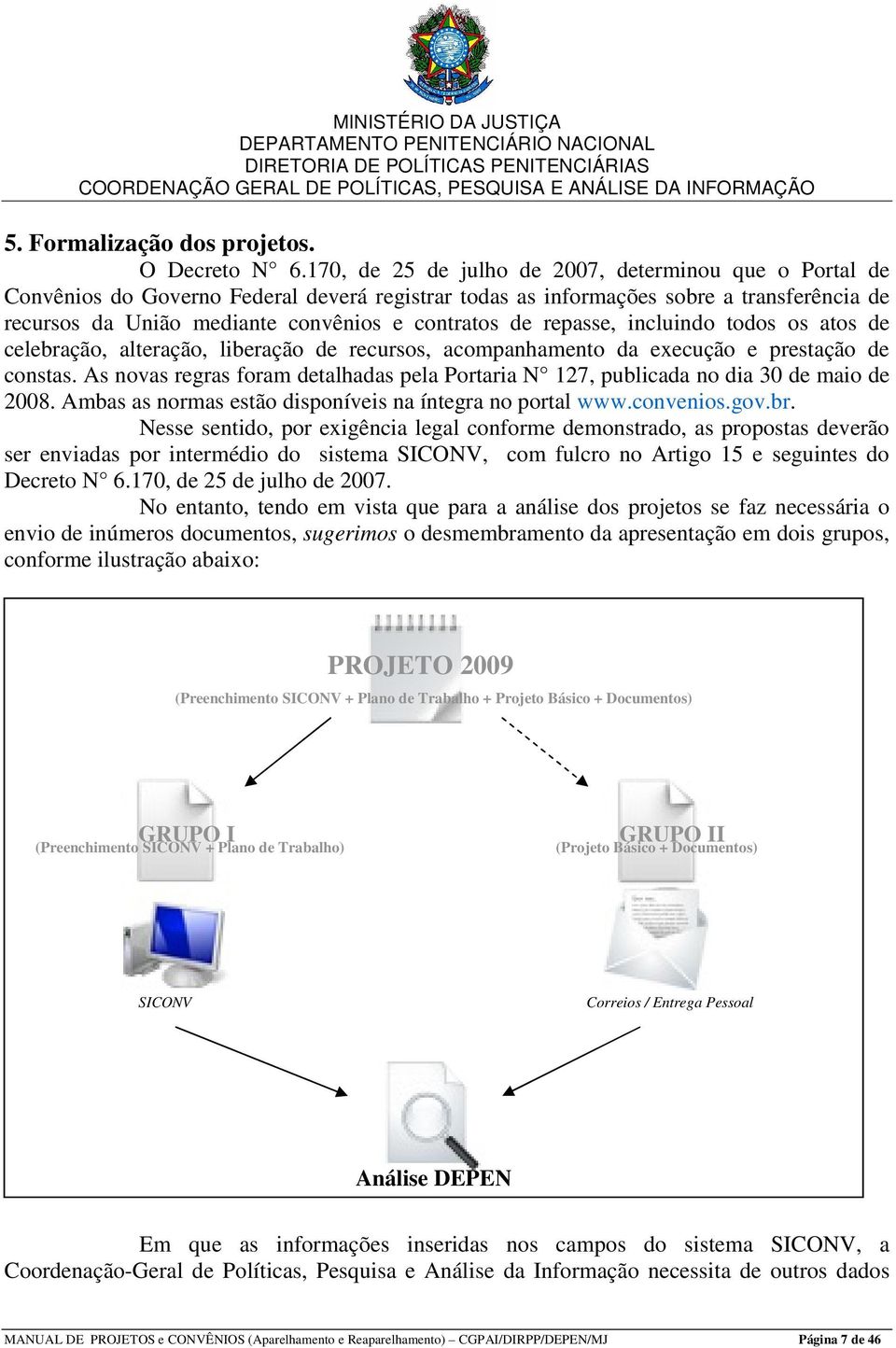 MINISTÉRIO DA JUSTIÇA
DEPARTAMENTO PENITENCIÁRIO NACIONAL
DIRETORIA DE POLÍTICAS PENITENCIÁRIAS
COORDENAÇÃO GERAL DE POLÍTICAS, PESQUISA E ANÁLISE DA INFORMAÇÃO

5. Formalização dos projetos.

O Decreto N° 6.170, de 25 de julho de 2007, determinou que o Portal de Convênios do Governo Federal deverá registrar todas as informações sobre a transferência de recursos da União mediante convênios e contratos de repasse, incluindo todos os atos de celebração, alteração, liberação de recursos, acompanhamento da execução e prestação de constas. As novas regras foram detalhadas pela Portaria N° 127, publicada no dia 30 de maio de 2008. Ambas as normas estão disponíveis na íntegra no portal www.convenios.gov.br.

Nesse sentido, por exigência legal conforme demonstrado, as propostas deverão ser enviadas por intermédio do sistema SICONV, com fulcro no Artigo 15 e seguintes do Decreto N° 6.170, de 25 de julho de 2007.

No entanto, tendo em vista que para a análise dos projetos se faz necessária o envio de inúmeros documentos, sugerimos o desmembramento da apresentação em dois grupos, conforme ilustração abaixo:

PROJETO 2009
(Preenchimento SICONV + Plano de Trabalho + Projeto Básico + Documentos)

GRUPO I
(Preenchimento SICONV + Plano de Trabalho)

GRUPO II
(Projeto Básico + Documentos)

SICONV

Correios / Entrega Pessoal

Análise DEPEN

Em que as informações inseridas nos campos do sistema SICONV, a Coordenação-Geral de Políticas, Pesquisa e Análise da Informação necessita de outros dados

MANUAL DE PROJETOS e CONVÊNIOS (Aparelhamento e Reaparelhamento) – CGPAI/DIRPP/DEPEN/MJ Página 7 de 46